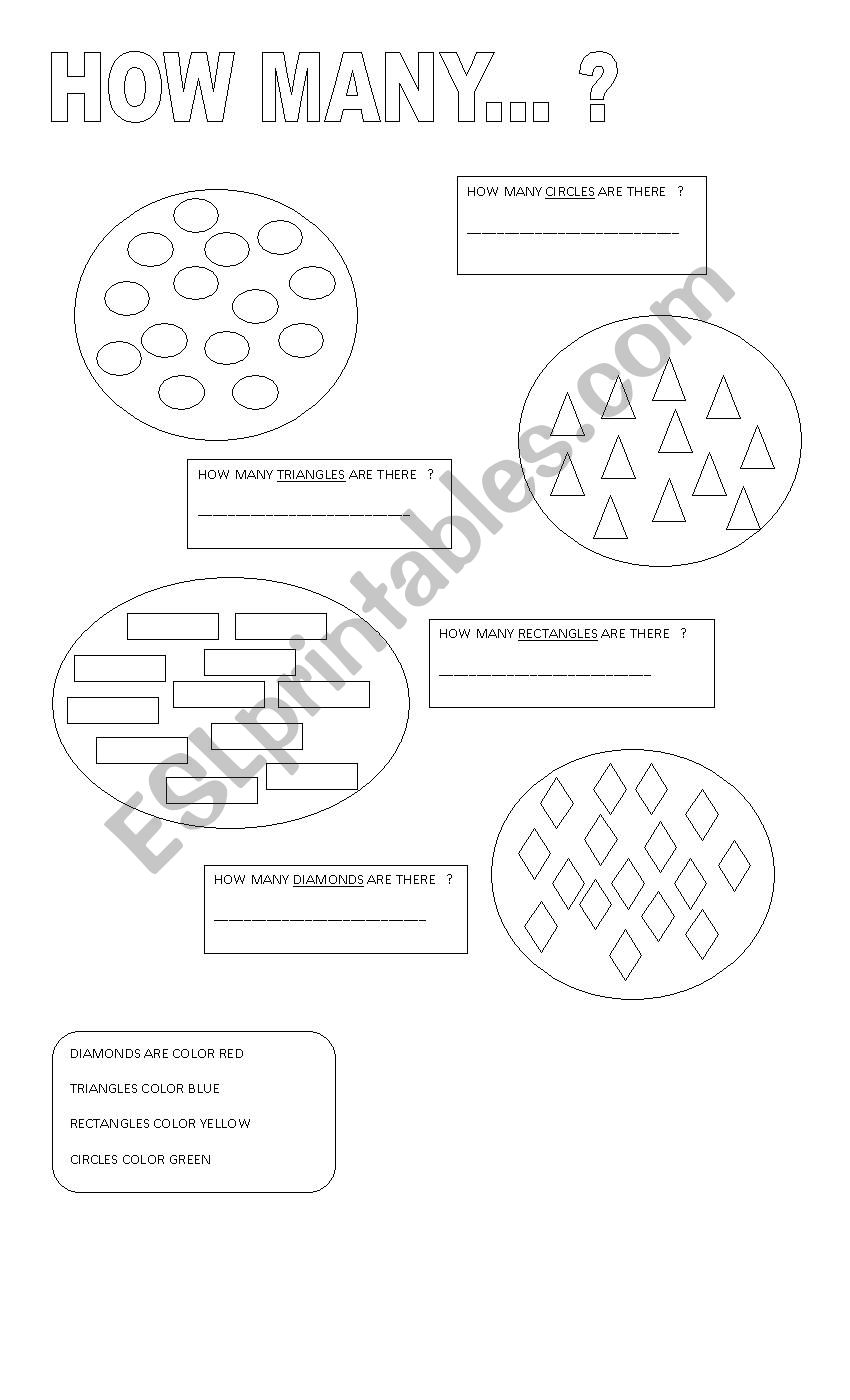 HOW MANY... ?

HOW MANY CIRCLES ARE THERE ?

______________________________

HOW MANY TRIANGLES ARE THERE ?

______________________________

HOW MANY RECTANGLES ARE THERE ?

______________________________

HOW MANY DIAMONDS ARE THERE ?

______________________________

ESLprintables.com

DIAMONDS ARE COLOR RED

TRIANGLES COLOR BLUE

RECTANGLES COLOR YELLOW

CIRCLES COLOR GREEN